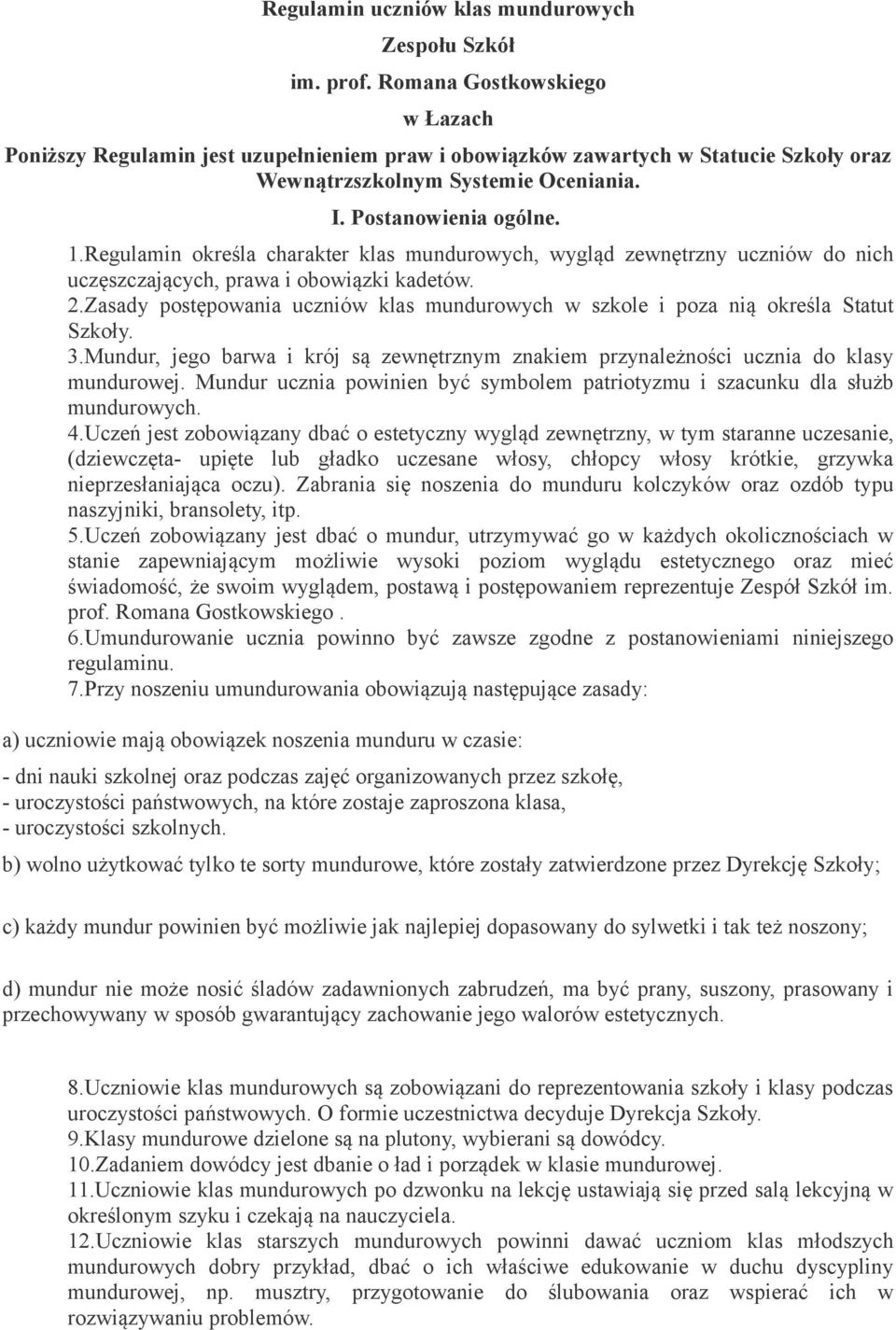 Regulamin uczniów klas mundurowych

Zespołu Szkół

im. prof. Romana Gostkowskiego

w Łazach

Poniższy Regulamin jest uzupełnieniem praw i obowiązków zawartych w Statucie Szkoły oraz Wewnątrzszkolnym Systemie Oceniania.

I. Postanowienia ogólne.

1.Regulamin określa charakter klas mundurowych, wygląd zewnętrzny uczniów do nich uczęszczających, prawa i obowiązki kadetów.
2.Zasady postępowania uczniów klas mundurowych w szkole i poza nią określa Statut Szkoły.
3.Mundur, jego barwa i krój są zewnętrznym znakiem przynależności ucznia do klasy mundurowej. Mundur ucznia powinien być symbolem patriotyzmu i szacunku dla służb mundurowych.
4.Uczeń jest zobowiązany dbać o estetyczny wygląd zewnętrzny, w tym staranne uczesanie, (dziewczęta- upięte lub gładko uczesane włosy, chłopcy włosy krótkie, grzywka nieprzesłaniająca oczu). Zabrania się noszenia do munduru kolczyków oraz ozdób typu naszyjniki, bransolety, itp.
5.Uczeń zobowiązany jest dbać o mundur, utrzymywać go w każdych okolicznościach w stanie zapewniającym możliwie wysoki poziom wyglądu estetycznego oraz mieć świadomość, że swoim wyglądem, postawą i postępowaniem reprezentuje Zespół Szkół im. prof. Romana Gostkowskiego .
6.Umundurowanie ucznia powinno być zawsze zgodne z postanowieniami niniejszego regulaminu.
7.Przy noszeniu umundurowania obowiązują następujące zasady:

a) uczniowie mają obowiązek noszenia munduru w czasie:

- dni nauki szkolnej oraz podczas zajęć organizowanych przez szkołę,
- uroczystości państwowych, na które zostaje zaproszona klasa,
- uroczystości szkolnych.

b) wolno użytkować tylko te sorty mundurowe, które zostały zatwierdzone przez Dyrekcję Szkoły;

c) każdy mundur powinien być możliwie jak najlepiej dopasowany do sylwetki i tak też noszony;

d) mundur nie może nosić śladów zadawnionych zabrudzeń, ma być prany, suszony, prasowany i przechowywany w sposób gwarantujący zachowanie jego walorów estetycznych.

8.Uczniowie klas mundurowych są zobowiązani do reprezentowania szkoły i klasy podczas uroczystości państwowych. O formie uczestnictwa decyduje Dyrekcja Szkoły.
9.Klasy mundurowe dzielone są na plutony, wybierani są dowódcy.
10.Zadaniem dowódcy jest dbanie o ład i porządek w klasie mundurowej.
11.Uczniowie klas mundurowych po dzwonku na lekcję ustawiają się przed salą lekcyjną w określonym szyku i czekają na nauczyciela.
12.Uczniowie klas starszych mundurowych powinni dawać uczniom klas młodszych mundurowych dobry przykład, dbać o ich właściwe edukowanie w duchu dyscypliny mundurowej, np. musztry, przygotowanie do ślubowania oraz wspierać ich w rozwiązywaniu problemów.